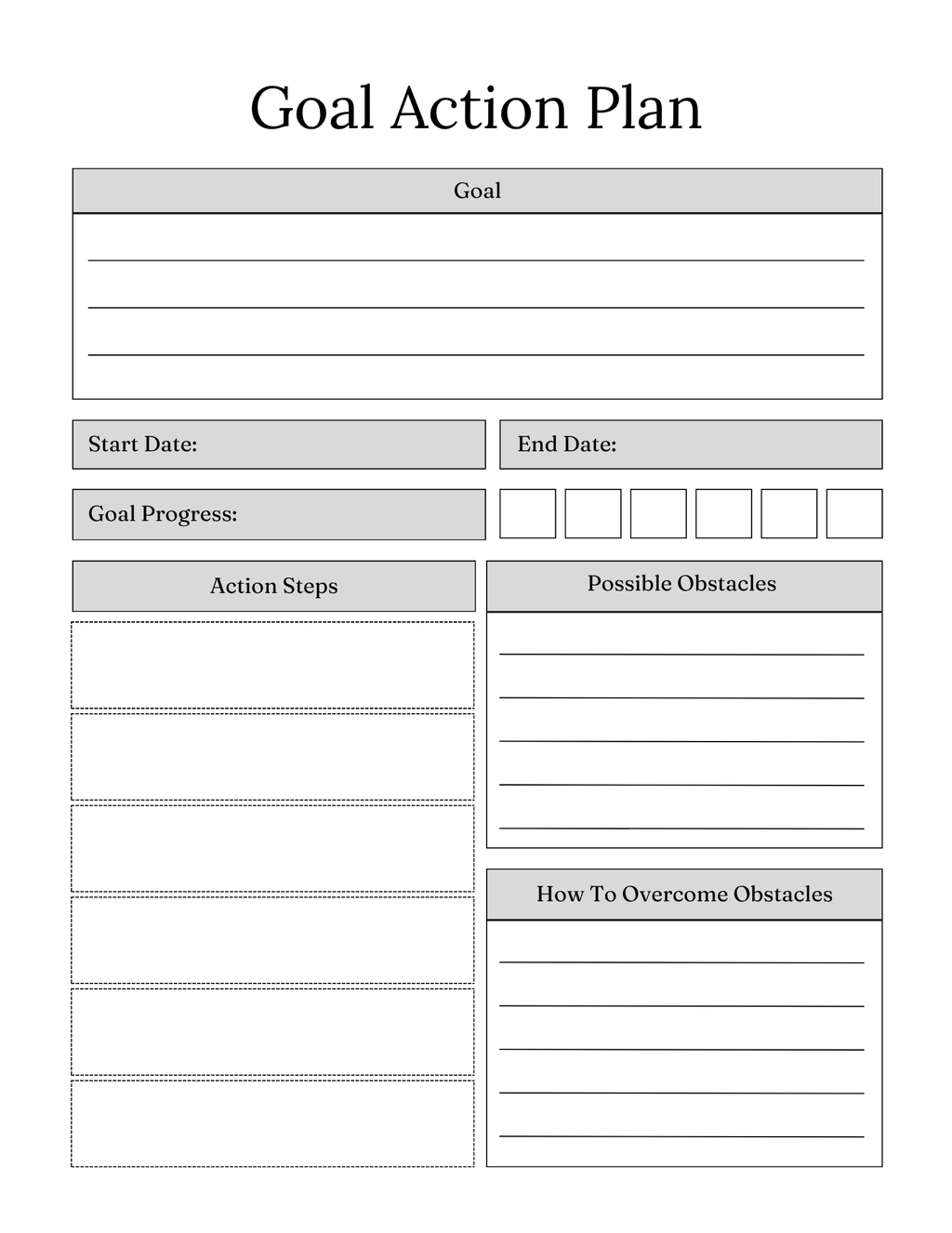 Goal Action Plan

Goal

Start Date:

End Date:

Goal Progress:

Action Steps

Possible Obstacles

How To Overcome Obstacles